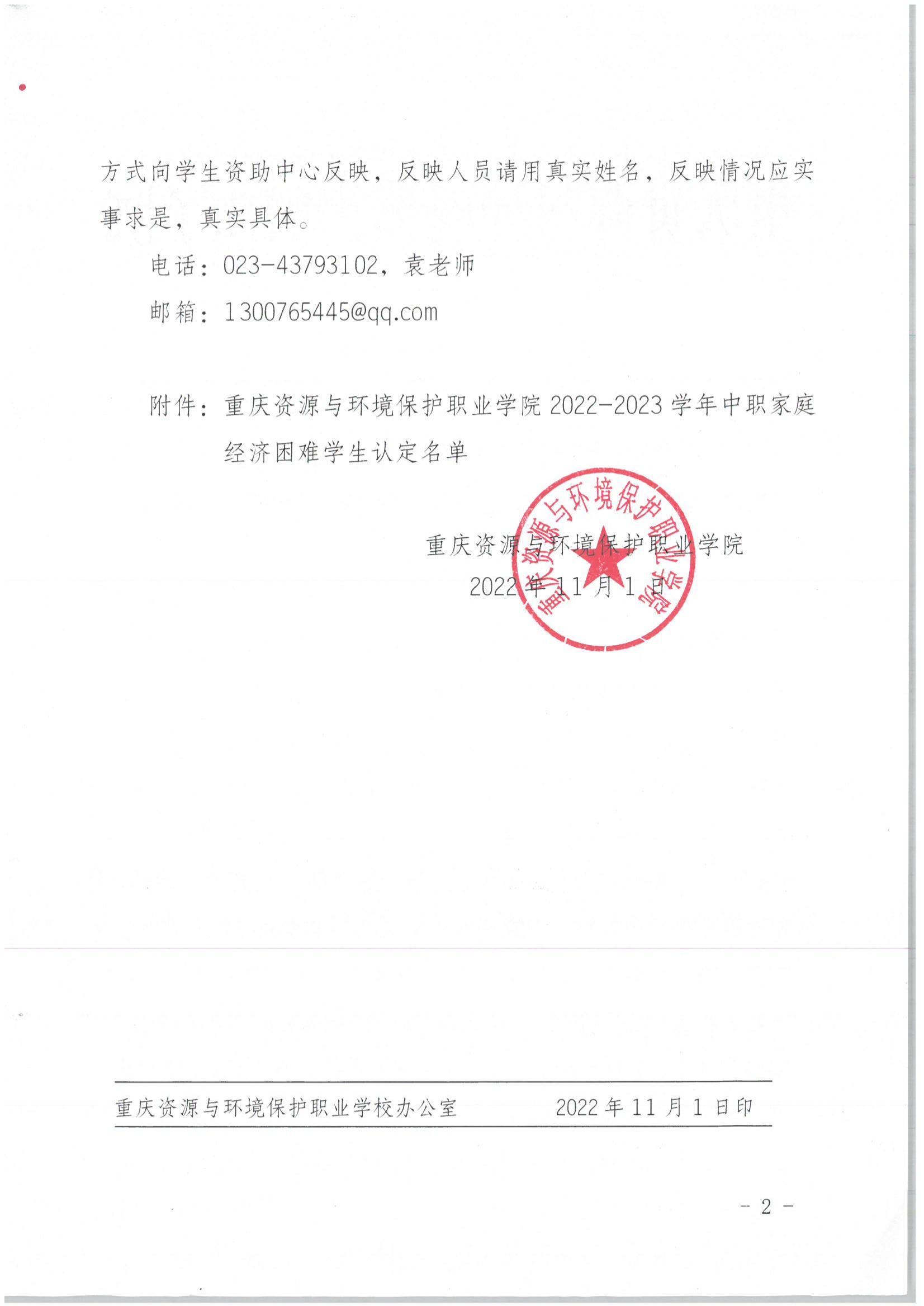 方式向学生资助中心反映，反映人员请用真实姓名，反映情况应实事求是，真实具体。

电话：023-43793102，袁老师

邮箱：1300765445@qq.com

附件：重庆资源与环境保护职业学院2022-2023学年中职家庭经济困难学生认定名单

重庆资源与环境保护职业学院

2022年11月1日

重庆资源与环境保护职业学院

重庆资源与环境保护职业学校办公室 2022年11月1日印

- 2 -